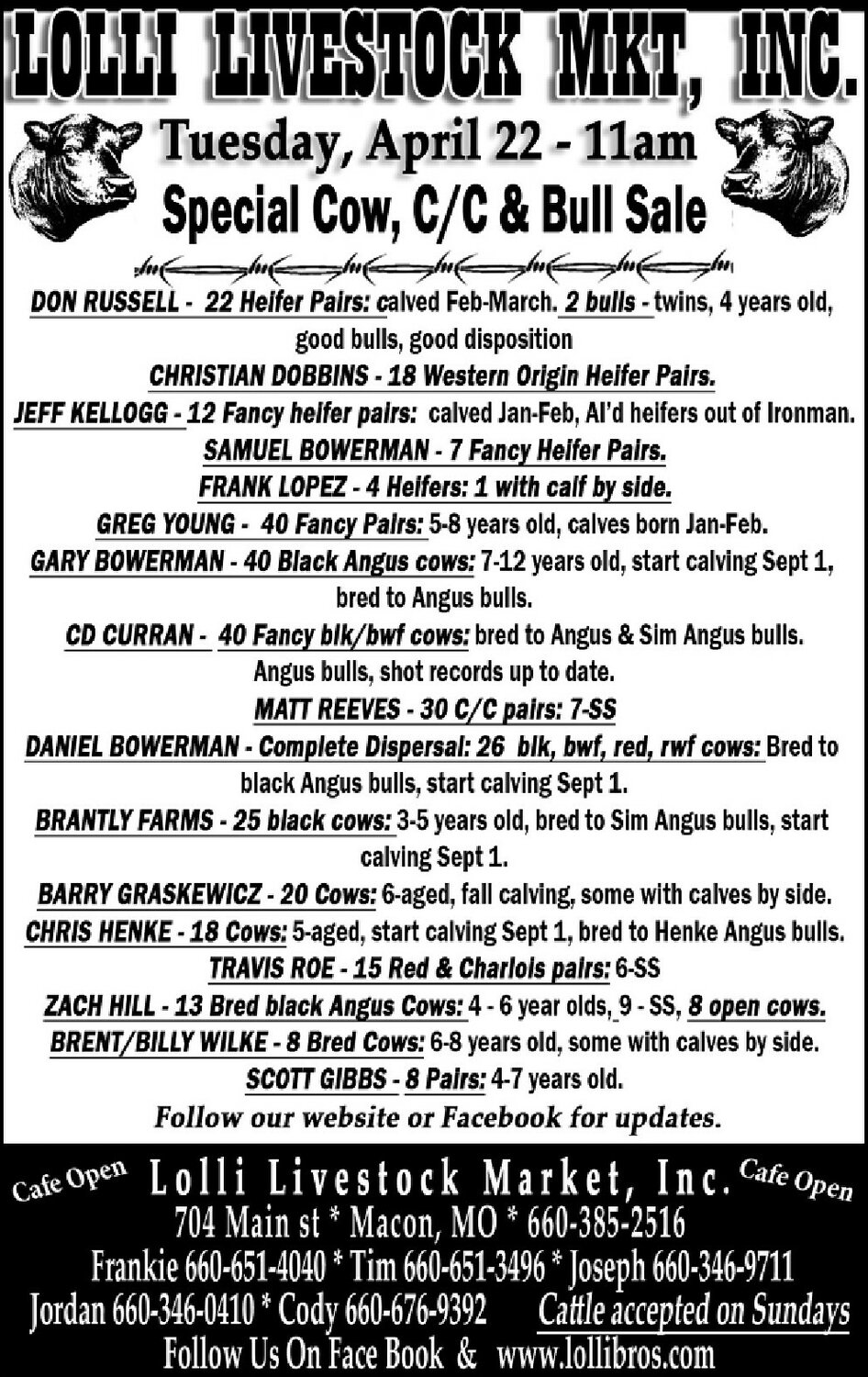 LOLLI LIVESTOCK MKT, INC.

Tuesday, April 22 - 11am
Special Cow, C/C & Bull Sale

DON RUSSELL - 22 Heifer Pairs: calved Feb-March. 2 bulls - twins, 4 years old, good bulls, good disposition
CHRISTIAN DOBBINS - 18 Western Origin Heifer Pairs.
JEFF KELLOGG - 12 Fancy heifer pairs: calved Jan-Feb, AI'd heifers out of Ironman.
SAMUEL BOWERMAN - 7 Fancy Heifer Pairs.
FRANK LOPEZ - 4 Heifers: 1 with calf by side.
GREG YOUNG - 40 Fancy Pairs: 5-8 years old, calves born Jan-Feb.
GARY BOWERMAN - 40 Black Angus cows: 7-12 years old, start calving Sept 1, bred to Angus bulls.
CD CURRAN - 40 Fancy blk/bwf cows: bred to Angus & Sim Angus bulls. Angus bulls, shot records up to date.
MATT REEVES - 30 C/C pairs: 7-SS
DANIEL BOWERMAN - Complete Dispersal: 26 blk, bwf, red, rwf cows: Bred to black Angus bulls, start calving Sept 1.
BRANTLY FARMS - 25 black cows: 3-5 years old, bred to Sim Angus bulls, start calving Sept 1.
BARRY GRASKEWICZ - 20 Cows: 6-aged, fall calving, some with calves by side.
CHRIS HENKE - 18 Cows: 5-aged, start calving Sept 1, bred to Henke Angus bulls.
TRAVIS ROE - 15 Red & Charlois pairs: 6-SS
ZACH HILL - 13 Bred black Angus Cows: 4 - 6 year olds, 9 - SS, 8 open cows.
BRENT/BILLY WILKE - 8 Bred Cows: 6-8 years old, some with calves by side.
SCOTT GIBBS - 8 Pairs: 4-7 years old.
Follow our website or Facebook for updates.

Cafe Open Lolli Livestock Market, Inc. Cafe Open
704 Main st * Macon, MO * 660-385-2516
Frankie 660-651-4040 * Tim 660-651-3496 * Joseph 660-346-9711
Jordan 660-346-0410 * Cody 660-676-9392 Cattle accepted on Sundays
Follow Us On Face Book & www.lollibros.com